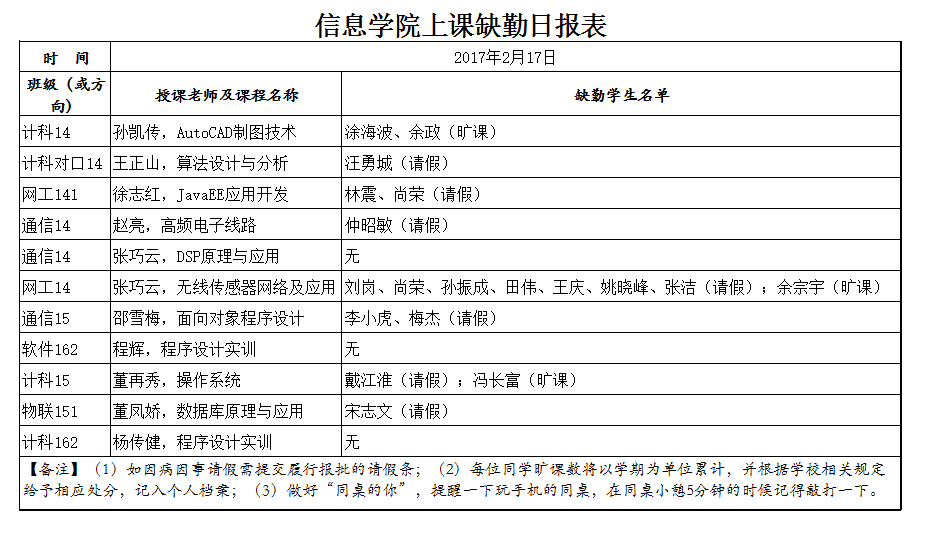 信息学院上课缺勤日报表

| 时　间 | 2017年2月17日 | |
|---|---|---|
| 班级（或方向） | 授课老师及课程名称 | 缺勤学生名单 |
| 计科14 | 孙凯传，AutoCAD制图技术 | 涂海波、余政（旷课） |
| 计科对口14 | 王正山，算法设计与分析 | 汪勇城（请假） |
| 网工141 | 徐志红，JavaEE应用开发 | 林震、尚荣（请假） |
| 通信14 | 赵亮，高频电子线路 | 仲昭敏（请假） |
| 通信14 | 张巧云，DSP原理与应用 | 无 |
| 网工14 | 张巧云，无线传感器网络及应用 | 刘岗、尚荣、孙振成、田伟、王庆、姚晓峰、张洁（请假）；余宗宇（旷课） |
| 通信15 | 邵雪梅，面向对象程序设计 | 李小虎、梅杰（请假） |
| 软件162 | 程辉，程序设计实训 | 无 |
| 计科15 | 董再秀，操作系统 | 戴江淮（请假）；冯长富（旷课） |
| 物联151 | 董凤娇，数据库原理与应用 | 宋志文（请假） |
| 计科162 | 杨传健，程序设计实训 | 无 |

【备注】（1）如因病因事请假需提交履行报批的请假条；（2）每位同学旷课数将以学期为单位累计，并根据学校相关规定给予相应处分，记入个人档案；（3）做好“同桌的你”，提醒一下玩手机的同桌，在同桌小憩5分钟的时候记得敲打一下。